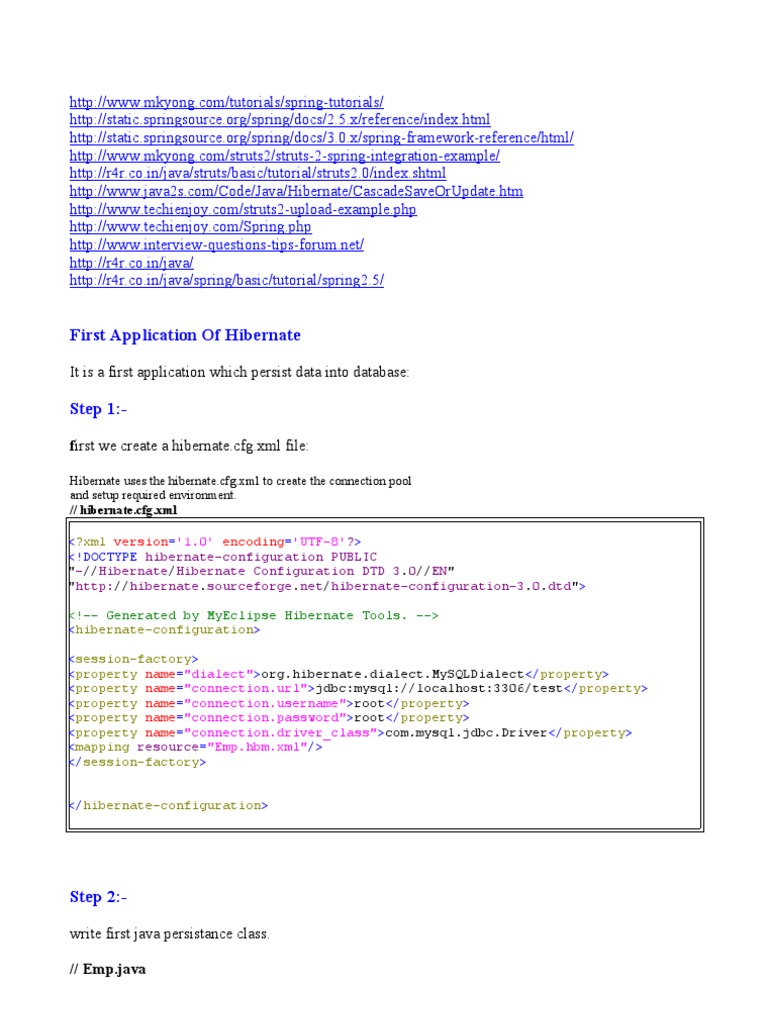 http://www.mkyong.com/tutorials/spring-tutorials/
http://static.springsource.org/spring/docs/2.5.x/reference/index.html
http://static.springsource.org/spring/docs/3.0.x/spring-framework-reference/html/
http://www.mkyong.com/struts2/struts-2-spring-integration-example/
http://r4r.co.in/java/struts/basic/tutorial/struts2.0/index.shtml
http://www.java2s.com/Code/Java/Hibernate/CascadeSaveOrUpdate.htm
http://www.techienjoy.com/struts2-upload-example.php
http://www.techienjoy.com/Spring.php
http://www.interview-questions-tips-forum.net/
http://r4r.co.in/java/
http://r4r.co.in/java/spring/basic/tutorial/spring2.5/

First Application Of Hibernate

It is a first application which persist data into database:

Step 1:-

first we create a hibernate.cfg.xml file:

Hibernate uses the hibernate.cfg.xml to create the connection pool and setup required environment.
// hibernate.cfg.xml

<?xml version='1.0' encoding='UTF-8'?>
<!DOCTYPE hibernate-configuration PUBLIC
"-//Hibernate/Hibernate Configuration DTD 3.0//EN"
"http://hibernate.sourceforge.net/hibernate-configuration-3.0.dtd">

<!-- Generated by MyEclipse Hibernate Tools. -->
<hibernate-configuration>

<session-factory>
<property name="dialect">org.hibernate.dialect.MySQLDialect</property>
<property name="connection.url">jdbc:mysql://localhost:3306/test</property>
<property name="connection.username">root</property>
<property name="connection.password">root</property>
<property name="connection.driver_class">com.mysql.jdbc.Driver</property>
<mapping resource="Emp.hbm.xml"/>
</session-factory>

</hibernate-configuration>

Step 2:-

write first java persistance class.

// Emp.java